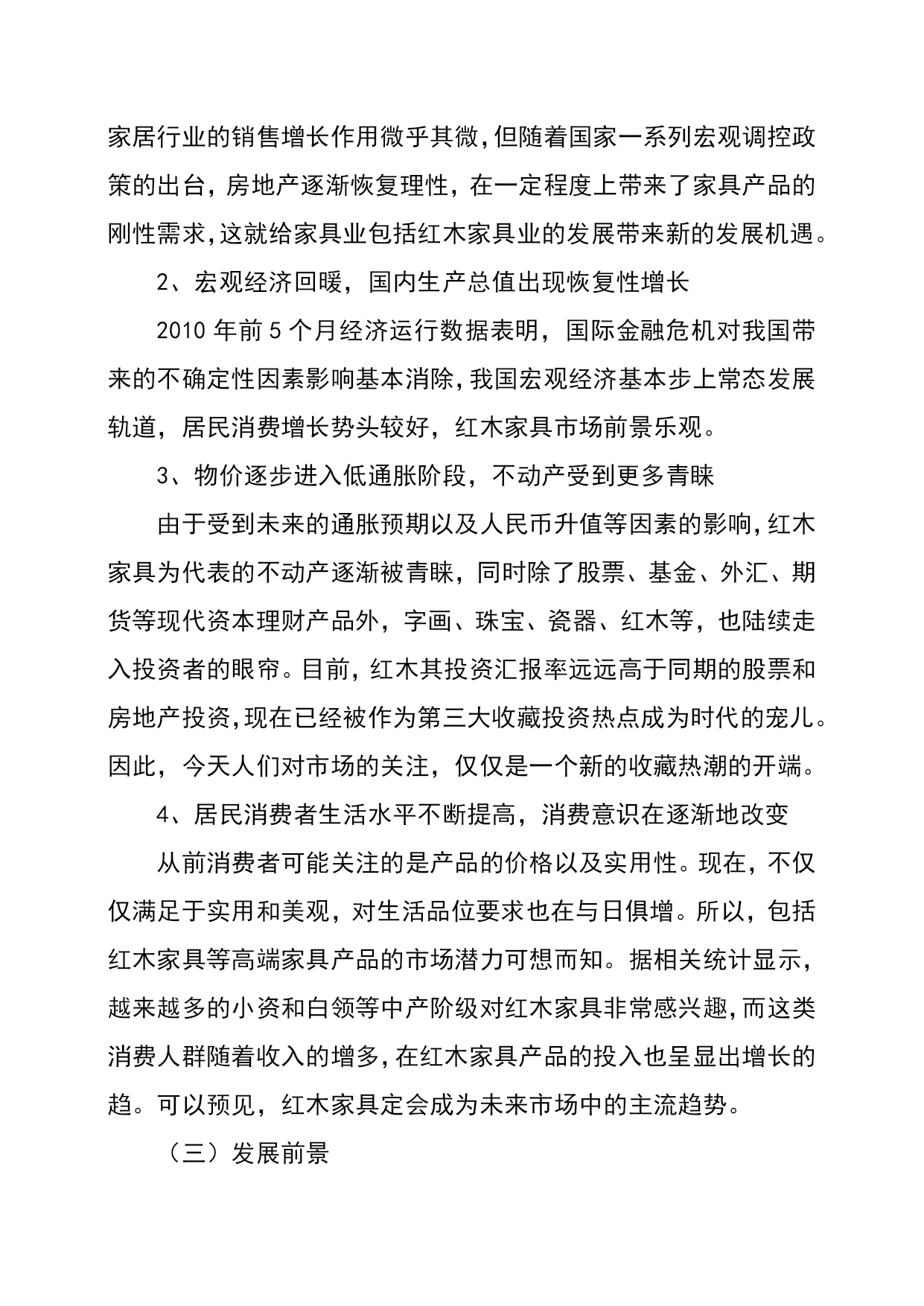 家居行业的销售增长作用微乎其微，但随着国家一系列宏观调控政策的出台，房地产逐渐恢复理性，在一定程度上带来了家具产品的刚性需求，这就给家具业包括红木家具业的发展带来新的发展机遇。

2、宏观经济回暖，国内生产总值出现恢复性增长

2010 年前 5 个月经济运行数据表明，国际金融危机对我国带来的不确定性因素影响基本消除，我国宏观经济基本步上常态发展轨道，居民消费增长势头较好，红木家具市场前景乐观。

3、物价逐步进入低通胀阶段，不动产受到更多青睐

由于受到未来的通胀预期以及人民币升值等因素的影响，红木家具为代表的不动产逐渐被青睐，同时除了股票、基金、外汇、期货等现代资本理财产品外，字画、珠宝、瓷器、红木等，也陆续走入投资者的眼帘。目前，红木其投资汇报率远远高于同期的股票和房地产投资，现在已经被作为第三大收藏投资热点成为时代的宠儿。因此，今天人们对市场的关注，仅仅是一个新的收藏热潮的开端。

4、居民消费者生活水平不断提高，消费意识在逐渐地改变

从前消费者可能关注的是产品的价格以及实用性。现在，不仅仅满足于实用和美观，对生活品位要求也在与日俱增。所以，包括红木家具等高端家具产品的市场潜力可想而知。据相关统计显示，越来越多的小资和白领等中产阶级对红木家具非常感兴趣，而这类消费人群随着收入的增多，在红木家具产品的投入也呈显出增长的趋。可以预见，红木家具定会成为未来市场中的主流趋势。

（三）发展前景